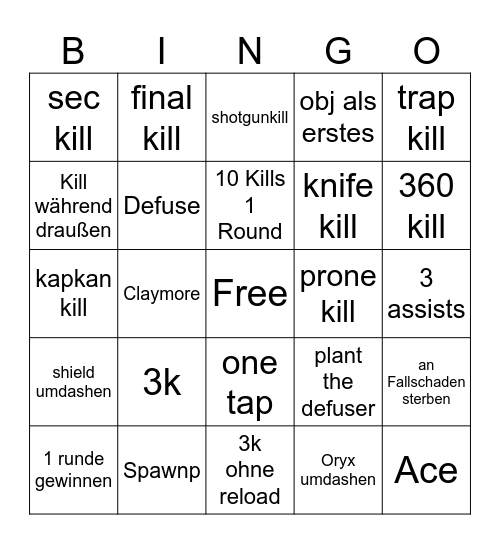 | B | I | N | G | O |
|---|---|---|---|---|
| sec kill | final kill | shotgunkill | obj als erstes | trap kill |
| Kill während draußen | Defuse | 10 Kills 1 Round | knife kill | 360 kill |
| kapkan kill | Claymore | Free | prone kill | 3 assists |
| shield umdashen | 3k | one tap | plant the defuser | an Fallschaden sterben |
| 1 runde gewinnen | Spawnp | 3k ohne reload | Oryx umdashen | Ace |